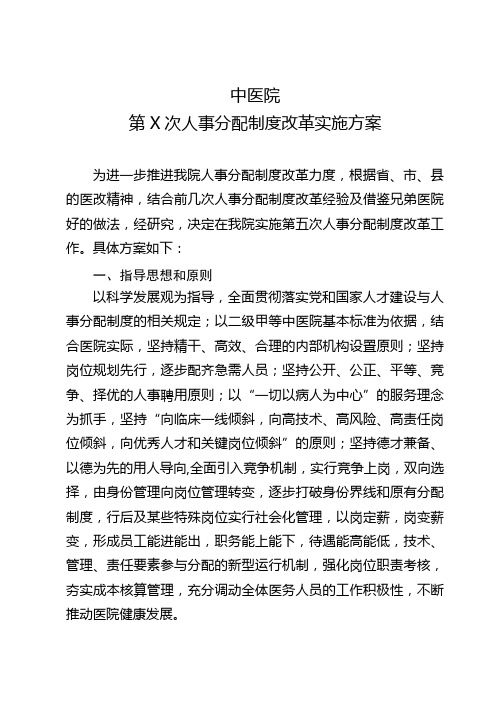 中医院
第X次人事分配制度改革实施方案

为进一步推进我院人事分配制度改革力度，根据省、市、县的医改精神，结合前几次人事分配制度改革经验及借鉴兄弟医院好的做法，经研究，决定在我院实施第五次人事分配制度改革工作。具体方案如下：

一、指导思想和原则

以科学发展观为指导，全面贯彻落实党和国家人才建设与人事分配制度的相关规定；以二级甲等中医院基本标准为依据，结合医院实际，坚持精干、高效、合理的内部机构设置原则；坚持岗位规划先行，逐步配齐急需人员；坚持公开、公正、平等、竞争、择优的人事聘用原则；以“一切以病人为中心”的服务理念为抓手，坚持“向临床一线倾斜，向高技术、高风险、高责任岗位倾斜，向优秀人才和关键岗位倾斜”的原则；坚持德才兼备、以德为先的用人导向,全面引入竞争机制，实行竞争上岗，双向选择，由身份管理向岗位管理转变，逐步打破身份界线和原有分配制度，行后及某些特殊岗位实行社会化管理，以岗定薪，岗变薪变，形成员工能进能出，职务能上能下，待遇能高能低，技术、管理、责任要素参与分配的新型运行机制，强化岗位职责考核，夯实成本核算管理，充分调动全体医务人员的工作积极性，不断推动医院健康发展。